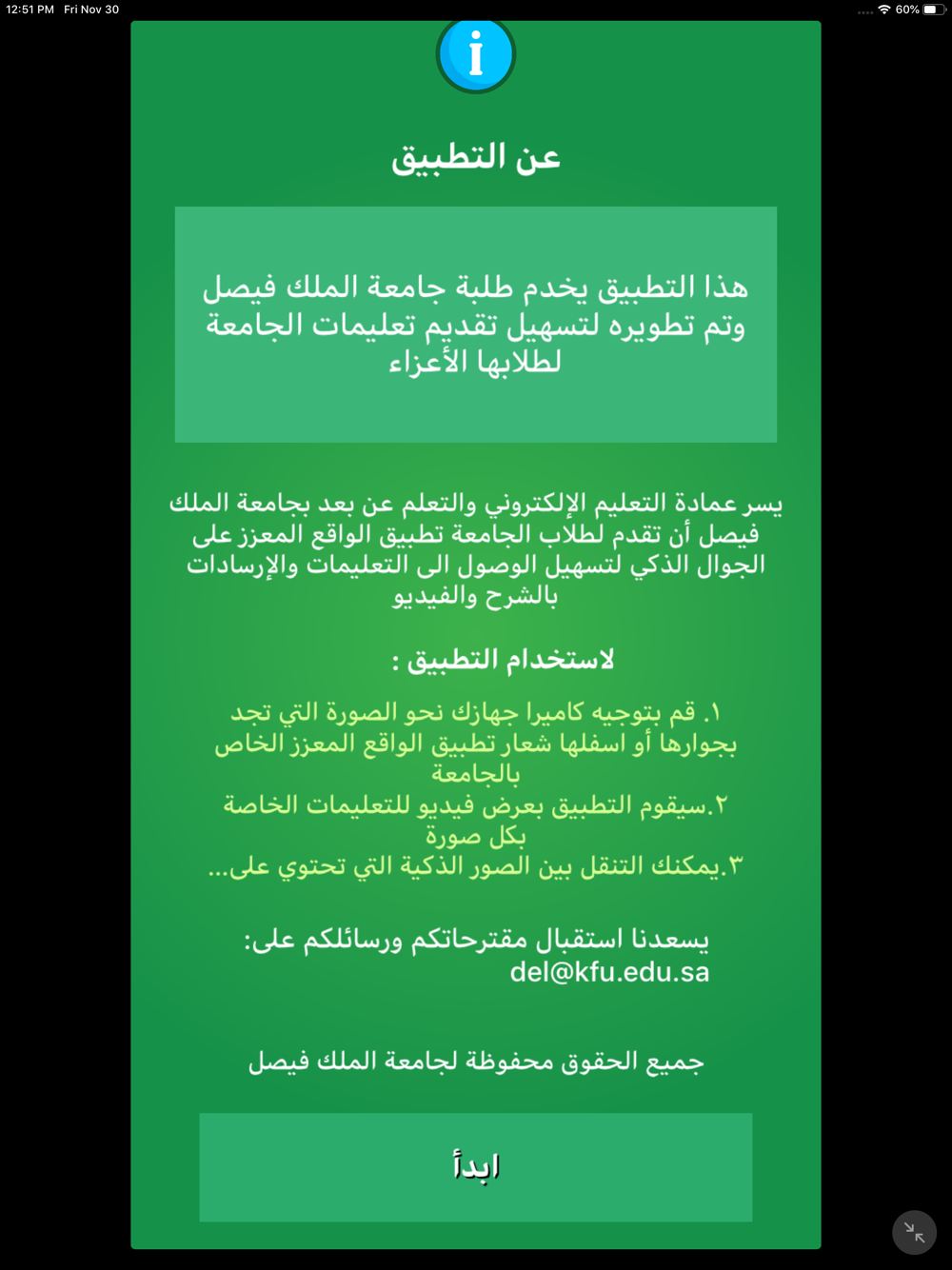 12:51 PM Fri Nov 30
60%

i

عن التطبيق

هذا التطبيق يخدم طلبة جامعة الملك فيصل وتم تطويره لتسهيل تقديم تعليمات الجامعة لطلابها الأعزاء

يسر عمادة التعليم الإلكتروني والتعلم عن بعد بجامعة الملك فيصل أن تقدم لطلاب الجامعة تطبيق الواقع المعزز على الجوال الذكي لتسهيل الوصول الى التعليمات والإرسادات بالشرح والفيديو

لاستخدام التطبيق :

١. قم بتوجيه كاميرا جهازك نحو الصورة التي تجد بجوارها أو اسفلها شعار تطبيق الواقع المعزز الخاص بالجامعة
٢.سيقوم التطبيق بعرض فيديو للتعليمات الخاصة بكل صورة
٣.يمكنك التنقل بين الصور الذكية التي تحتوي على...

يسعدنا استقبال مقترحاتكم ورسائلكم على:
del@kfu.edu.sa

جميع الحقوق محفوظة لجامعة الملك فيصل

ابدأ